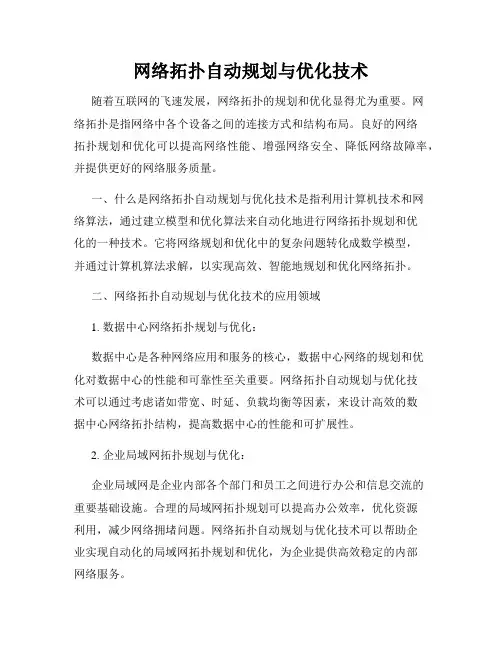 网络拓扑自动规划与优化技术

随着互联网的飞速发展，网络拓扑的规划和优化显得尤为重要。网络拓扑是指网络中各个设备之间的连接方式和结构布局。良好的网络拓扑规划和优化可以提高网络性能、增强网络安全、降低网络故障率，并提供更好的网络服务质量。

一、什么是网络拓扑自动规划与优化技术是指利用计算机技术和网络算法，通过建立模型和优化算法来自动化地进行网络拓扑规划和优化的一种技术。它将网络规划和优化中的复杂问题转化成数学模型，并通过计算机算法求解，以实现高效、智能地规划和优化网络拓扑。

二、网络拓扑自动规划与优化技术的应用领域

1. 数据中心网络拓扑规划与优化：

数据中心是各种网络应用和服务的核心，数据中心网络的规划和优化对数据中心的性能和可靠性至关重要。网络拓扑自动规划与优化技术可以通过考虑诸如带宽、时延、负载均衡等因素，来设计高效的数据中心网络拓扑结构，提高数据中心的性能和可扩展性。

2. 企业局域网拓扑规划与优化：

企业局域网是企业内部各个部门和员工之间进行办公和信息交流的重要基础设施。合理的局域网拓扑规划可以提高办公效率，优化资源利用，减少网络拥堵问题。网络拓扑自动规划与优化技术可以帮助企业实现自动化的局域网拓扑规划和优化，为企业提供高效稳定的内部网络服务。